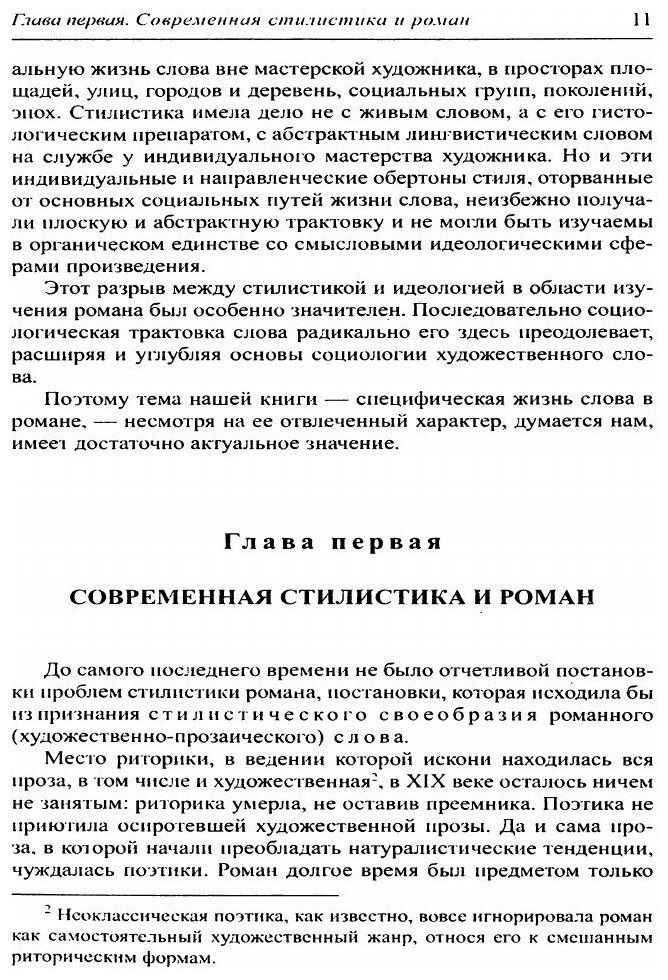 Глава первая. Современная стилистика и роман 11

альную жизнь слова вне мастерской художника, в просторах площадей, улиц, городов и деревень, социальных групп, поколений, эпох. Стилистика имела дело не с живым словом, а с его гистологическим препаратом, с абстрактным лингвистическим словом на службе у индивидуального мастерства художника. Но и эти индивидуальные и направленческие обертоны стиля, оторванные от основных социальных путей жизни слова, неизбежно получали плоскую и абстрактную трактовку и не могли быть изучаемы в органическом единстве со смысловыми идеологическими сферами произведения.

Этот разрыв между стилистикой и идеологией в области изучения романа был особенно значителен. Последовательно социологическая трактовка слова радикально его здесь преодолевает, расширяя и углубляя основы социологии художественного слова.

Поэтому тема нашей книги — специфическая жизнь слова в романе, — несмотря на ее отвлеченный характер, думается нам, имеет достаточно актуальное значение.

Глава первая

СОВРЕМЕННАЯ СТИЛИСТИКА И РОМАН

До самого последнего времени не было отчетливой постановки проблем стилистики романа, постановки, которая исходила бы из признания стилистического своеобразия романного (художественно-прозаического) слова.

Место риторики, в ведении которой искони находилась вся проза, в том числе и художественная$^2$, в XIX веке осталось ничем не занятым: риторика умерла, не оставив преемника. Поэтика не приютила осиротевшей художественной прозы. Да и сама проза, в которой начали преобладать натуралистические тенденции, чуждалась поэтики. Роман долгое время был предметом только

$^2$ Неоклассическая поэтика, как известно, вовсе игнорировала роман как самостоятельный художественный жанр, относя его к смешанным риторическим формам.